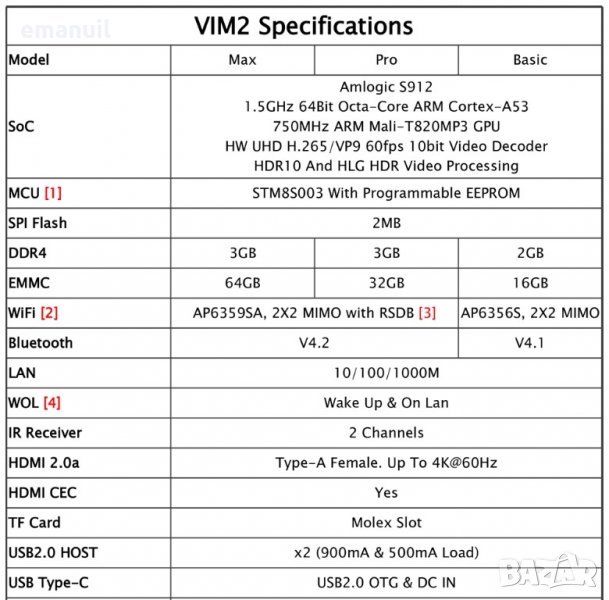 VIM2 Specifications

| Model | Max | Pro | Basic |
|---|---|---|---|
| SoC | Amlogic S912 1.5GHz 64Bit Octa-Core ARM Cortex-A53 750MHz ARM Mali-T820MP3 GPU HW UHD H.265/VP9 60fps 10bit Video Decoder HDR10 And HLG HDR Video Processing | | |
| MCU [1] | STM8S003 With Programmable EEPROM | | |
| SPI Flash | 2MB | | |
| DDR4 | 3GB | 3GB | 2GB |
| EMMC | 64GB | 32GB | 16GB |
| WiFi [2] | AP6359SA, 2X2 MIMO with RSDB [3] | | AP6356S, 2X2 MIMO |
| Bluetooth | V4.2 | | V4.1 |
| LAN | 10/100/1000M | | |
| WOL [4] | Wake Up & On Lan | | |
| IR Receiver | 2 Channels | | |
| HDMI 2.0a | Type-A Female. Up To 4K@60Hz | | |
| HDMI CEC | Yes | | |
| TF Card | Molex Slot | | |
| USB2.0 HOST | x2 (900mA & 500mA Load) | | |
| USB Type-C | USB2.0 OTG & DC IN | | |

emanuil

BAZAR